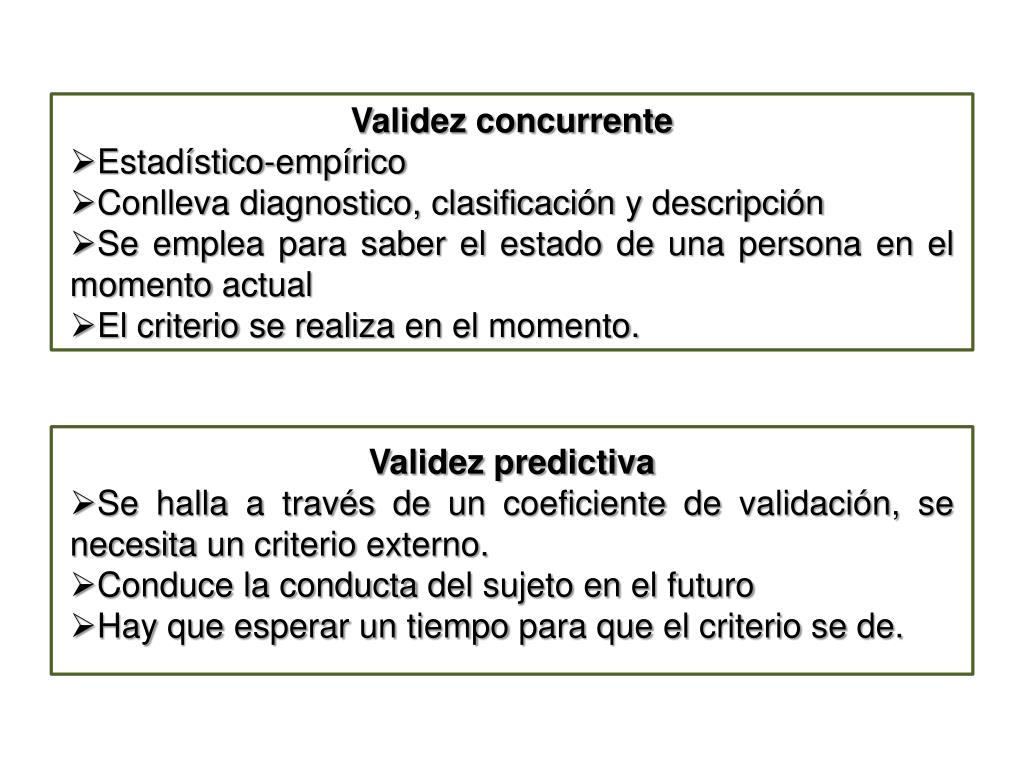 Validez concurrente

➢Estadístico-empírico

➢Conlleva diagnostico, clasificación y descripción

➢Se emplea para saber el estado de una persona en el momento actual

➢El criterio se realiza en el momento.

Validez predictiva

➢Se halla a través de un coeficiente de validación, se necesita un criterio externo.

➢Conduce la conducta del sujeto en el futuro

➢Hay que esperar un tiempo para que el criterio se de.